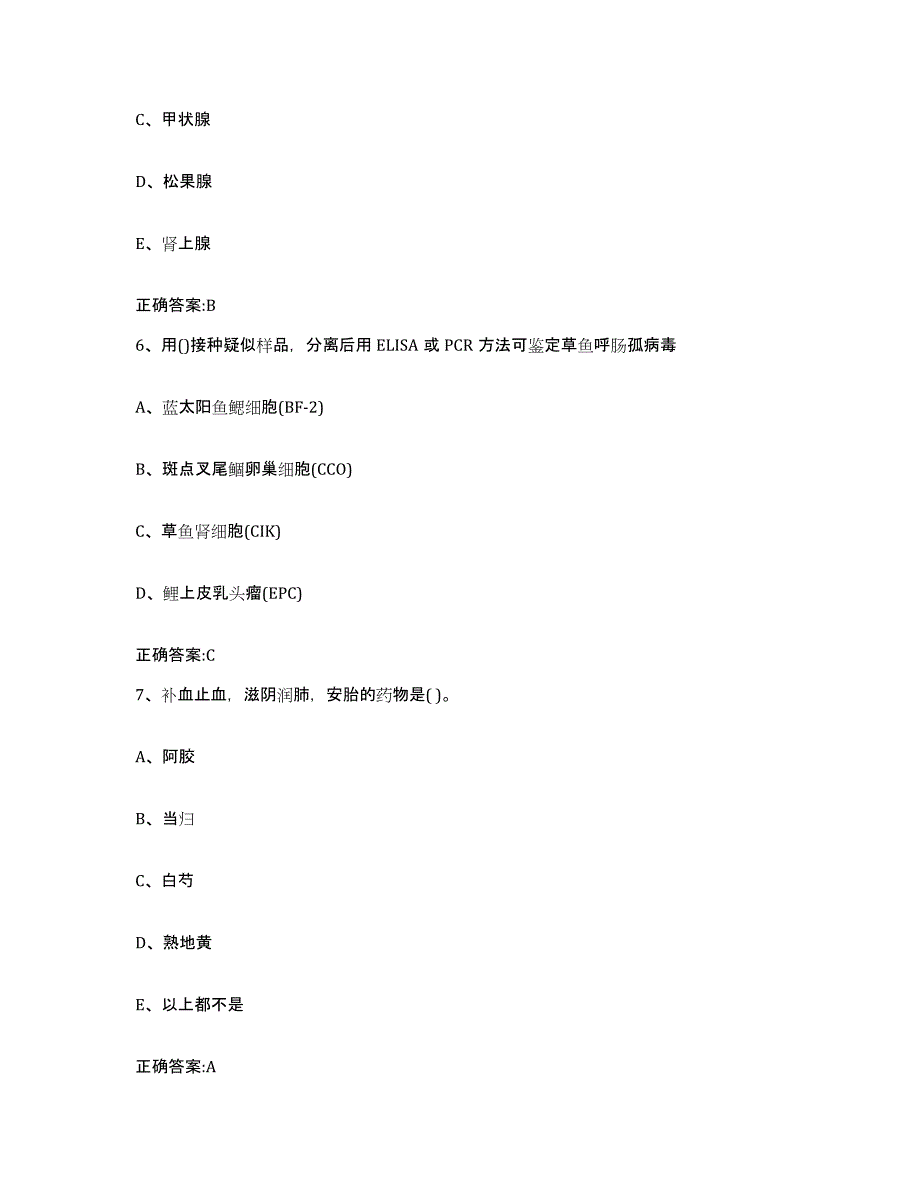 C、甲状腺

D、松果腺

E、肾上腺

正确答案:B

6、用()接种疑似样品，分离后用 ELISA 或 PCR 方法可鉴定草鱼呼肠孤病毒

A、蓝太阳鱼鳃细胞(BF-2)

B、斑点叉尾鮰卵巢细胞(CCO)

C、草鱼肾细胞(CIK)

D、鲤上皮乳头瘤(EPC)

正确答案:C

7、补血止血，滋阴润肺，安胎的药物是( )。

A、阿胶

B、当归

C、白芍

D、熟地黄

E、以上都不是

正确答案:A